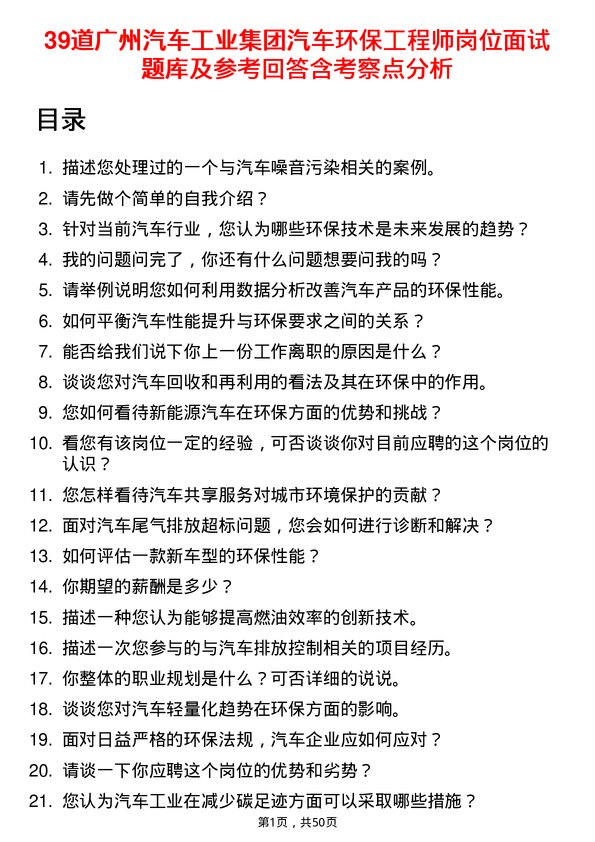 39道广州汽车工业集团汽车环保工程师岗位面试题库及参考回答含考察点分析

目录

1. 描述您处理过的一个与汽车噪音污染相关的案例。
2. 请先做个简单的自我介绍？
3. 针对当前汽车行业，您认为哪些环保技术是未来发展的趋势？
4. 我的问题问完了，你还有什么问题想要问我的吗？
5. 请举例说明您如何利用数据分析改善汽车产品的环保性能。
6. 如何平衡汽车性能提升与环保要求之间的关系？
7. 能否给我们说下你上一份工作离职的原因是什么？
8. 谈谈您对汽车回收和再利用的看法及其在环保中的作用。
9. 您如何看待新能源汽车在环保方面的优势和挑战？
10. 看您有该岗位一定的经验，可否谈谈你对目前应聘的这个岗位的认识？
11. 您怎样看待汽车共享服务对城市环境保护的贡献？
12. 面对汽车尾气排放超标问题，您会如何进行诊断和解决？
13. 如何评估一款新车型的环保性能？
14. 你期望的薪酬是多少？
15. 描述一种您认为能够提高燃油效率的创新技术。
16. 描述一次您参与的与汽车排放控制相关的项目经历。
17. 你整体的职业规划是什么？可否详细的说说。
18. 谈谈您对汽车轻量化趋势在环保方面的影响。
19. 面对日益严格的环保法规，汽车企业应如何应对？
20. 请谈一下你应聘这个岗位的优势和劣势？
21. 您认为汽车工业在减少碳足迹方面可以采取哪些措施？

第1页，共50页